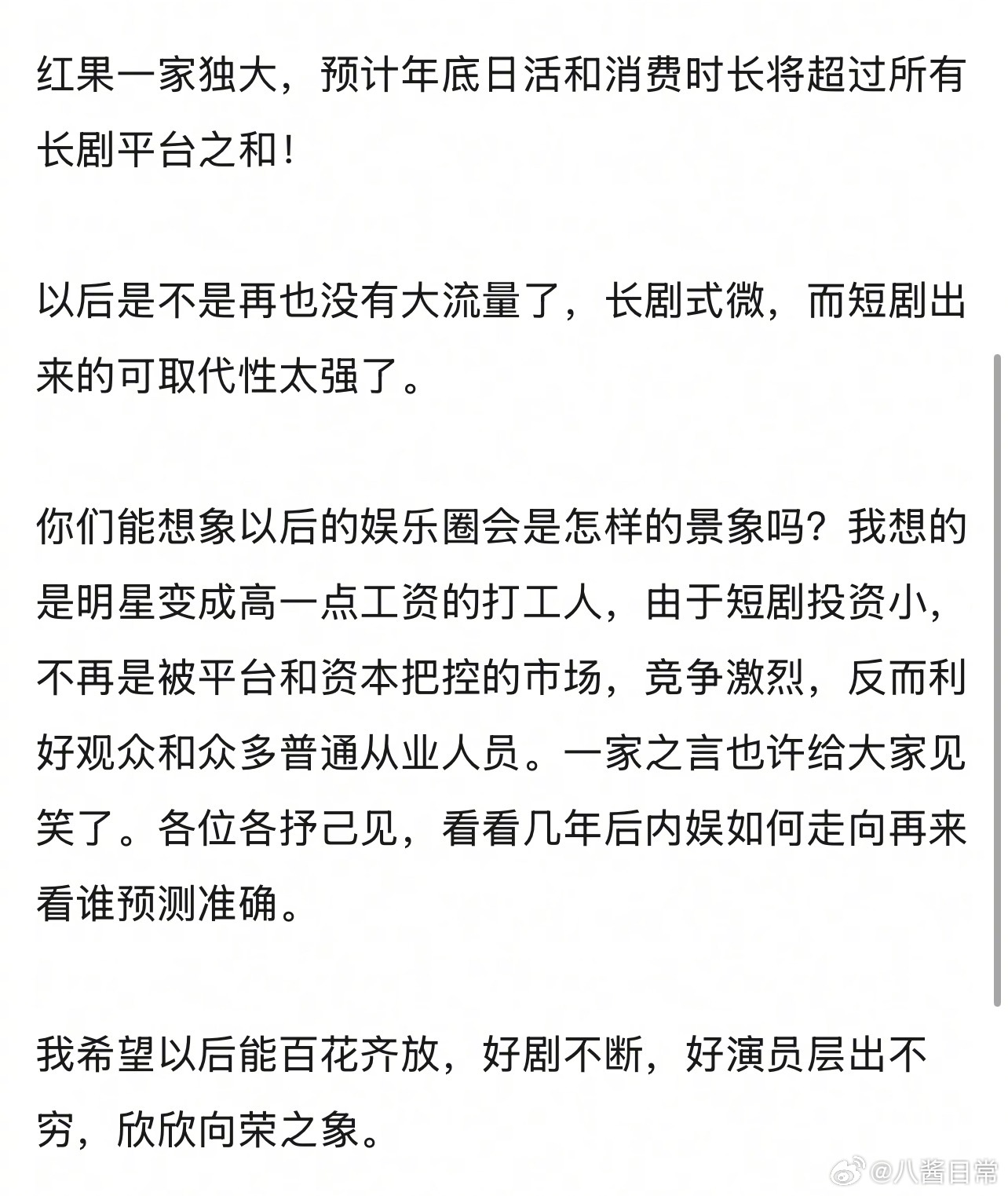 红果一家独大，预计年底日活和消费时长将超过所有长剧平台之和！

以后是不是再也没有大流量了，长剧式微，而短剧出来的可取代性太强了。

你们能想象以后的娱乐圈会是怎样的景象吗？我想的是明星变成高一点工资的打工人，由于短剧投资小，不再是被平台和资本把控的市场，竞争激烈，反而利好观众和众多普通从业人员。一家之言也许给大家见笑了。各位各抒己见，看看几年后内娱如何走向再来看谁预测准确。

我希望以后能百花齐放，好剧不断，好演员层出不穷，欣欣向荣之象。

@八酱日常